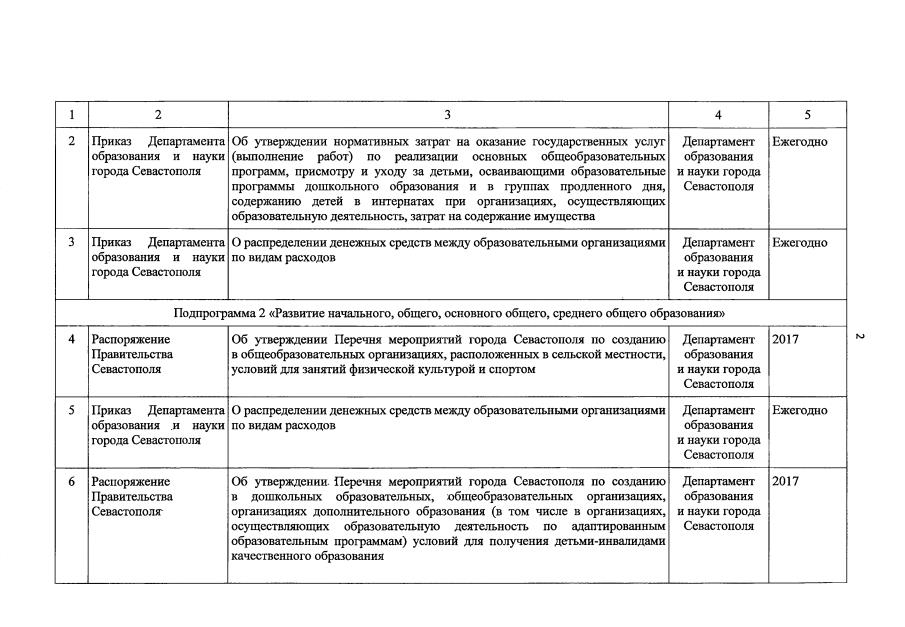 | 1 | 2 | 3 | 4 | 5 |
|---|---|---|---|---|
| 2 | Приказ Департамента образования и науки города Севастополя | Об утверждении нормативных затрат на оказание государственных услуг (выполнение работ) по реализации основных общеобразовательных программ, присмотру и уходу за детьми, осваивающими образовательные программы дошкольного образования и в группах продленного дня, содержанию детей в интернатах при организациях, осуществляющих образовательную деятельность, затрат на содержание имущества | Департамент образования и науки города Севастополя | Ежегодно |
| 3 | Приказ Департамента образования и науки города Севастополя | О распределении денежных средств между образовательными организациями по видам расходов | Департамент образования и науки города Севастополя | Ежегодно |
| Подпрограмма 2 «Развитие начального, общего, основного общего, среднего общего образования» | | | | |
| 4 | Распоряжение Правительства Севастополя | Об утверждении Перечня мероприятий города Севастополя по созданию в общеобразовательных организациях, расположенных в сельской местности, условий для занятий физической культурой и спортом | Департамент образования и науки города Севастополя | 2017 |
| 5 | Приказ Департамента образования и науки города Севастополя | О распределении денежных средств между образовательными организациями по видам расходов | Департамент образования и науки города Севастополя | Ежегодно |
| 6 | Распоряжение Правительства Севастополя | Об утверждении Перечня мероприятий города Севастополя по созданию в дошкольных образовательных, общеобразовательных организациях, организациях дополнительного образования (в том числе в организациях, осуществляющих образовательную деятельность по адаптированным образовательным программам) условий для получения детьми-инвалидами качественного образования | Департамент образования и науки города Севастополя | 2017 |

2